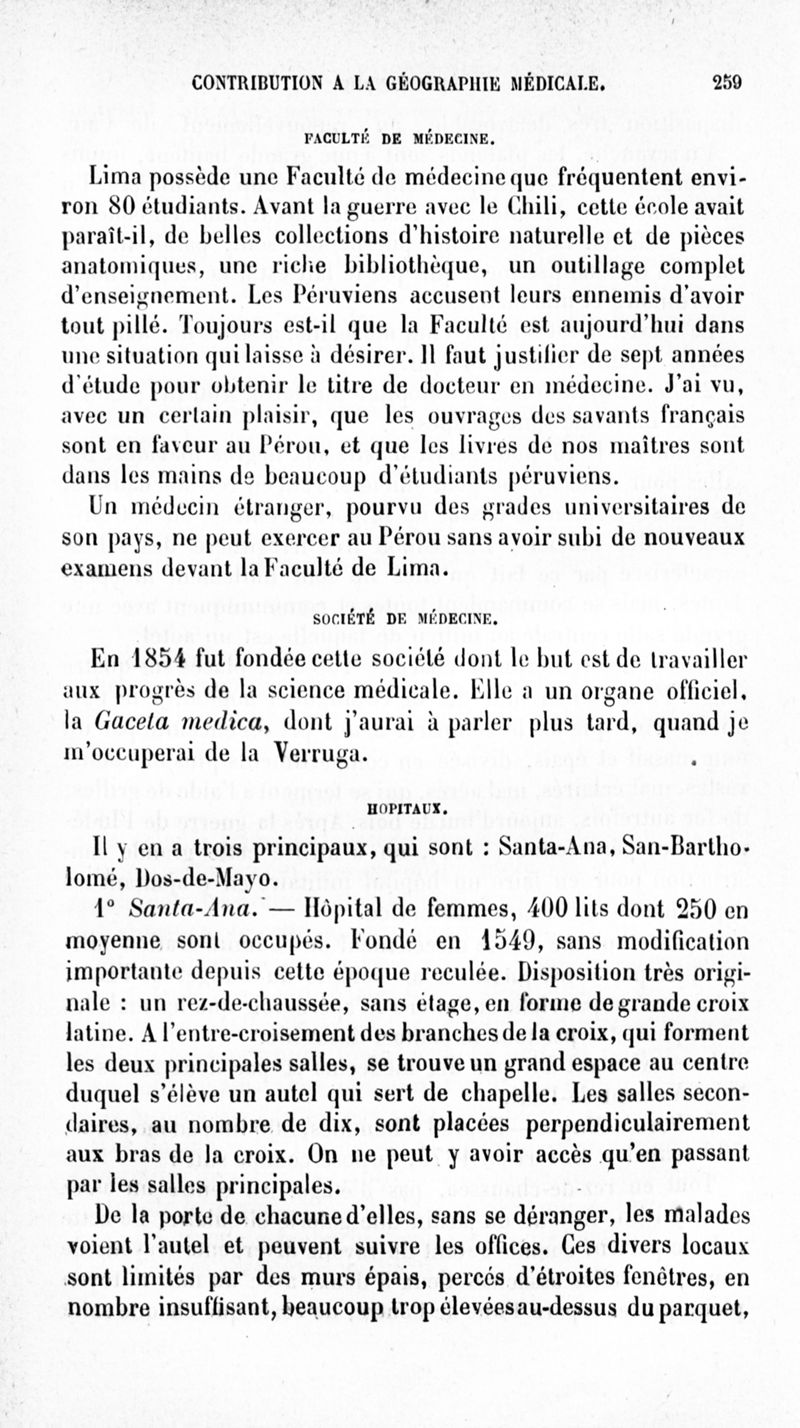 CONTRIBUTION A LA GÉOGRAPHIE MÉDICALE. 259

FACULTÉ DE MÉDECINE.

Lima possède une Faculté de médecine que fréquentent environ 80 étudiants. Avant la guerre avec le Chili, cette école avait paraît-il, de belles collections d'histoire naturelle et de pièces anatomiques, une riche bibliothèque, un outillage complet d'enseignement. Les Péruviens accusent leurs ennemis d'avoir tout pillé. Toujours est-il que la Faculté est aujourd'hui dans une situation qui laisse à désirer. Il faut justifier de sept années d'étude pour obtenir le titre de docteur en médecine. J'ai vu, avec un certain plaisir, que les ouvrages des savants français sont en faveur au Pérou, et que les livres de nos maîtres sont dans les mains de beaucoup d'étudiants péruviens.

Un médecin étranger, pourvu des grades universitaires de son pays, ne peut exercer au Pérou sans avoir subi de nouveaux examens devant la Faculté de Lima.

SOCIÉTÉ DE MÉDECINE.

En 1854 fut fondée cette société dont le but est de travailler aux progrès de la science médicale. Elle a un organe officiel, la Gaceta medica, dont j'aurai à parler plus tard, quand je m'occuperai de la Verruga.

HOPITAUX.

Il y en a trois principaux, qui sont : Santa-Ana, San-Bartholomé, Dos-de-Mayo.

1° Santa-Ana. — Hôpital de femmes, 400 lits dont 250 en moyenne sont occupés. Fondé en 1549, sans modification importante depuis cette époque reculée. Disposition très originale : un rez-de-chaussée, sans étage, en forme de grande croix latine. A l'entre-croisement des branches de la croix, qui forment les deux principales salles, se trouve un grand espace au centre duquel s'élève un autel qui sert de chapelle. Les salles secondaires, au nombre de dix, sont placées perpendiculairement aux bras de la croix. On ne peut y avoir accès qu'en passant par les salles principales.

De la porte de chacune d'elles, sans se déranger, les malades voient l'autel et peuvent suivre les offices. Ces divers locaux sont limités par des murs épais, percés d'étroites fenêtres, en nombre insuffisant, beaucoup trop élevées au-dessus du parquet,